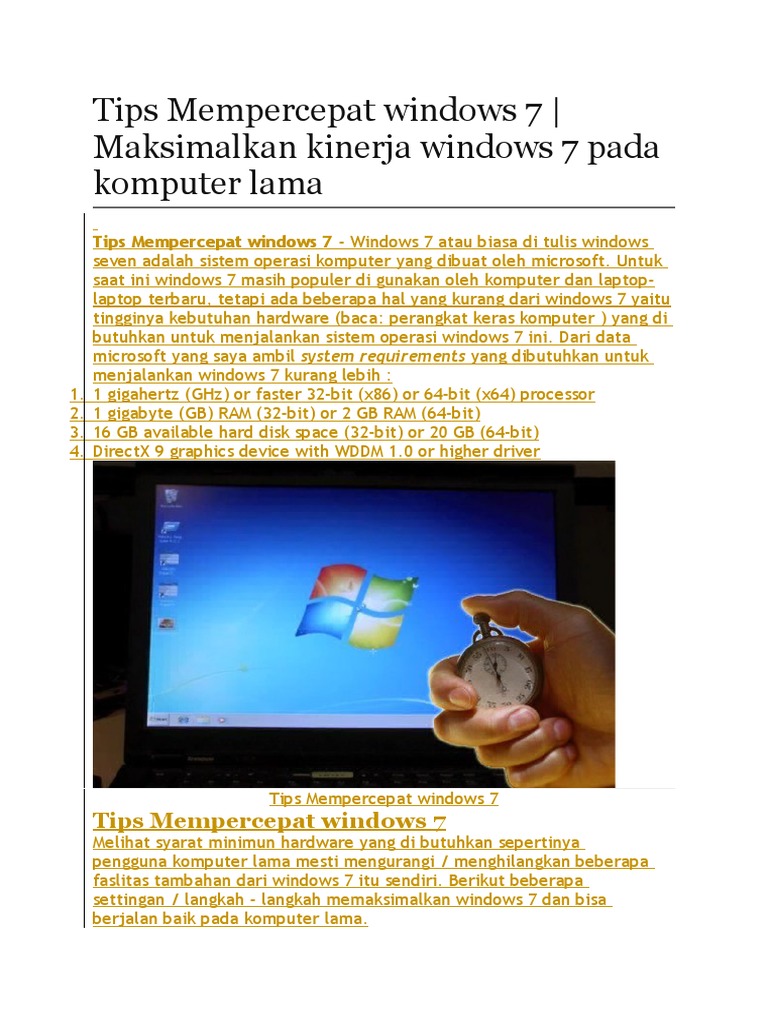 Tips Mempercepat windows 7 | Maksimalkan kinerja windows 7 pada komputer lama

Tips Mempercepat windows 7 - Windows 7 atau biasa di tulis windows seven adalah sistem operasi komputer yang dibuat oleh microsoft. Untuk saat ini windows 7 masih populer di gunakan oleh komputer dan laptop-laptop terbaru, tetapi ada beberapa hal yang kurang dari windows 7 yaitu tingginya kebutuhan hardware (baca: perangkat keras komputer ) yang di butuhkan untuk menjalankan sistem operasi windows 7 ini. Dari data microsoft yang saya ambil system requirements yang dibutuhkan untuk menjalankan windows 7 kurang lebih :

1. 1 gigahertz (GHz) or faster 32-bit (x86) or 64-bit (x64) processor
2. 1 gigabyte (GB) RAM (32-bit) or 2 GB RAM (64-bit)
3. 16 GB available hard disk space (32-bit) or 20 GB (64-bit)
4. DirectX 9 graphics device with WDDM 1.0 or higher driver

Tips Mempercepat windows 7

Tips Mempercepat windows 7

Melihat syarat minimun hardware yang di butuhkan sepertinya pengguna komputer lama mesti mengurangi / menghilangkan beberapa faslitas tambahan dari windows 7 itu sendiri. Berikut beberapa settingan / langkah - langkah memaksimalkan windows 7 dan bisa berjalan baik pada komputer lama.